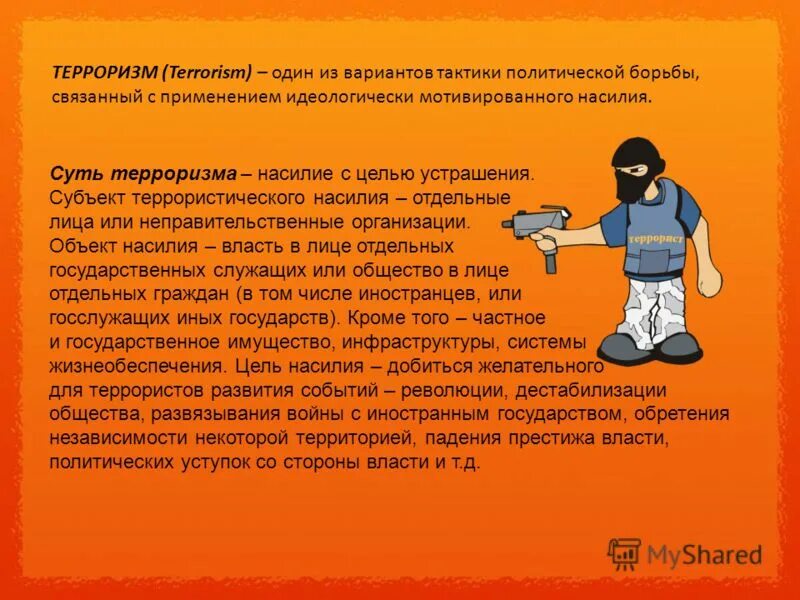 ТЕРРОРИЗМ (Terrorism) – один из вариантов тактики политической борьбы, связанный с применением идеологически мотивированного насилия.

Суть терроризма – насилие с целью устрашения. Субъект террористического насилия – отдельные лица или неправительственные организации. Объект насилия – власть в лице отдельных государственных служащих или общество в лице отдельных граждан (в том числе иностранцев, или госслужащих иных государств). Кроме того – частное и государственное имущество, инфраструктуры, системы жизнеобеспечения. Цель насилия – добиться желательного для террористов развития событий – революции, дестабилизации общества, развязывания войны с иностранным государством, обретения независимости некоторой территорией, падения престижа власти, политических уступок со стороны власти и т.д.

террорист

MyShared